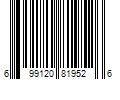 6 99120 81952 6